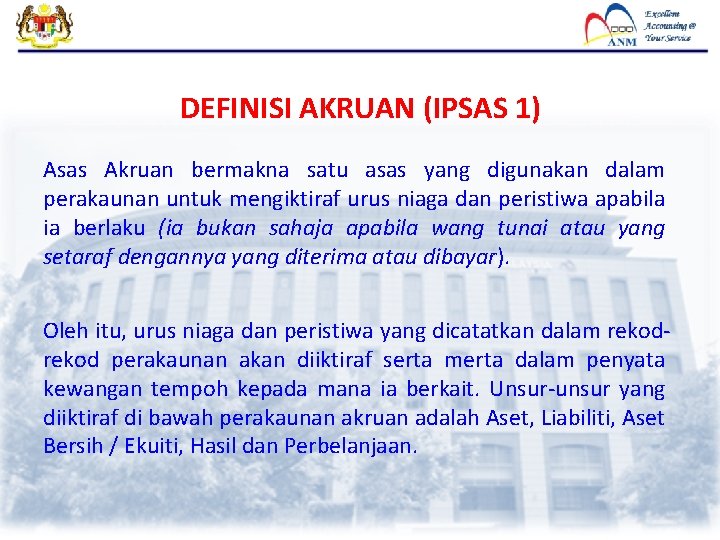 ANM Excellent Accounting @ Your Service

DEFINISI AKRUAN (IPSAS 1)

Asas Akruan bermakna satu asas yang digunakan dalam perakaunan untuk mengiktiraf urus niaga dan peristiwa apabila ia berlaku (ia bukan sahaja apabila wang tunai atau yang setaraf dengannya yang diterima atau dibayar).

Oleh itu, urus niaga dan peristiwa yang dicatatkan dalam rekod-rekod perakaunan akan diiktiraf serta merta dalam penyata kewangan tempoh kepada mana ia berkait. Unsur-unsur yang diiktiraf di bawah perakaunan akruan adalah Aset, Liabiliti, Aset Bersih / Ekuiti, Hasil dan Perbelanjaan.